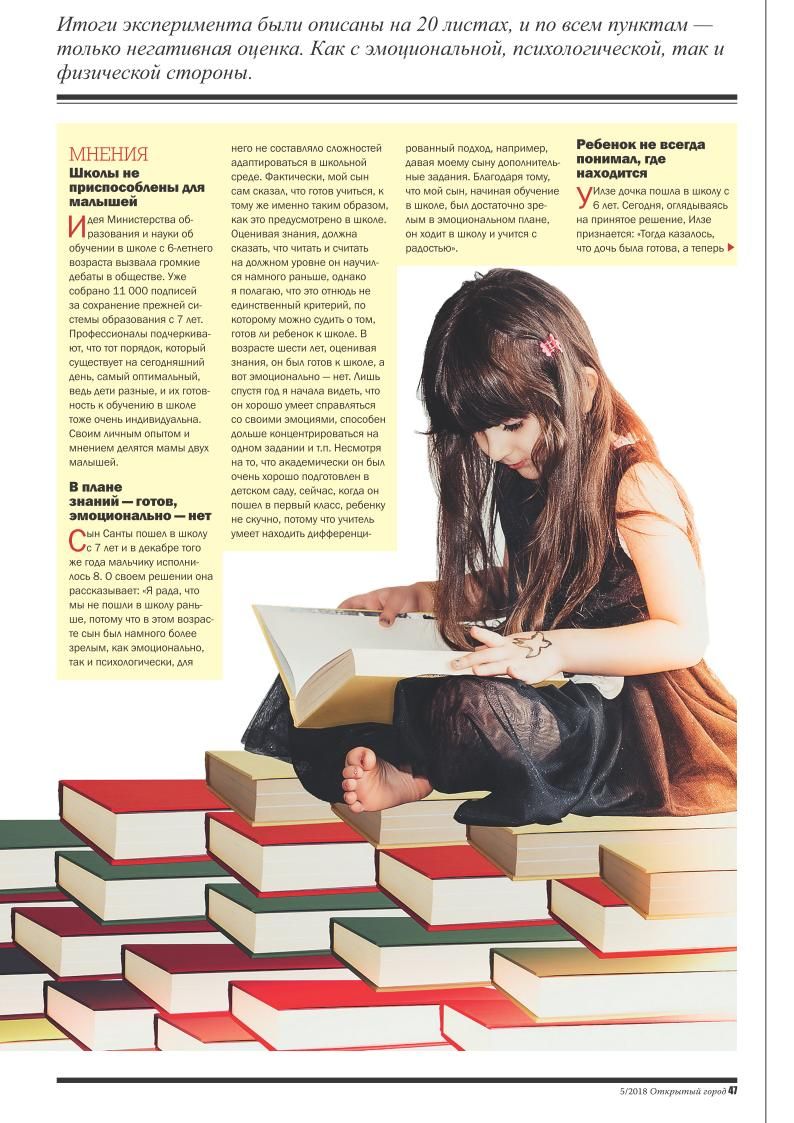 Итоги эксперимента были описаны на 20 листах, и по всем пунктам — только негативная оценка. Как с эмоциональной, психологической, так и физической стороны.

МНЕНИЯ

Школы не приспособлены для малышей

Идея Министерства образования и науки об обучении в школе с 6-летнего возраста вызвала громкие дебаты в обществе. Уже собрано 11 000 подписей за сохранение прежней системы образования с 7 лет. Профессионалы подчеркивают, что тот порядок, который существует на сегодняшний день, самый оптимальный, ведь дети разные, и их готовность к обучению в школе тоже очень индивидуальна. Своим личным опытом и мнением делятся мамы двух малышей.

В плане знаний — готов, эмоционально — нет

Сын Санты пошел в школу с 7 лет и в декабре того же года мальчику исполнилось 8. О своем решении она рассказывает: «Я рада, что мы не пошли в школу раньше, потому что в этом возрасте сын был намного более зрелым, как эмоционально, так и психологически, для него не составляло сложностей адаптироваться в школьной среде. Фактически, мой сын сам сказал, что готов учиться, к тому же именно таким образом, как это предусмотрено в школе. Оценивая знания, должна сказать, что читать и считать на должном уровне он научился намного раньше, однако я полагаю, что это отнюдь не единственный критерий, по которому можно судить о том, готов ли ребенок к школе. В возрасте шести лет, оценивая знания, он был готов к школе, а вот эмоционально — нет. Лишь спустя год я начала видеть, что он хорошо умеет справляться со своими эмоциями, способен дольше концентрироваться на одном задании и т.п. Несмотря на то, что академически он был очень хорошо подготовлен в детском саду, сейчас, когда он пошел в первый класс, ребенку не скучно, потому что учитель умеет находить дифференцированный подход, например, давая моему сыну дополнительные задания. Благодаря тому, что мой сын, начиная обучение в школе, был достаточно зрелым в эмоциональном плане, он ходит в школу и учится с радостью».

Ребенок не всегда понимал, где находится

У Илзе дочка пошла в школу с 6 лет. Сегодня, оглядываясь на принятое решение, Илзе признается: «Тогда казалось, что дочь была готова, а теперь

5/2018 Открытый город 47